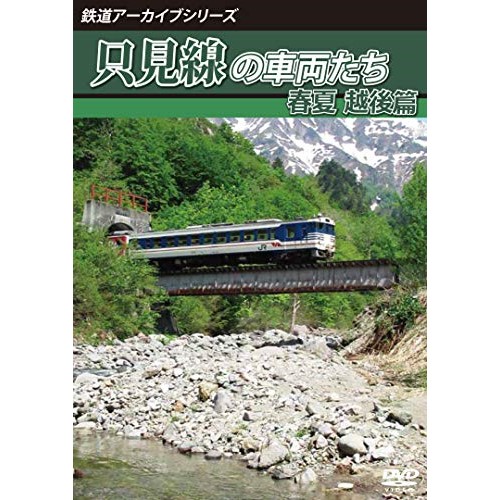 鉄道アーカイブシリーズ

只見線の車両たち
春夏 越後篇

JR

DVD VIDEO